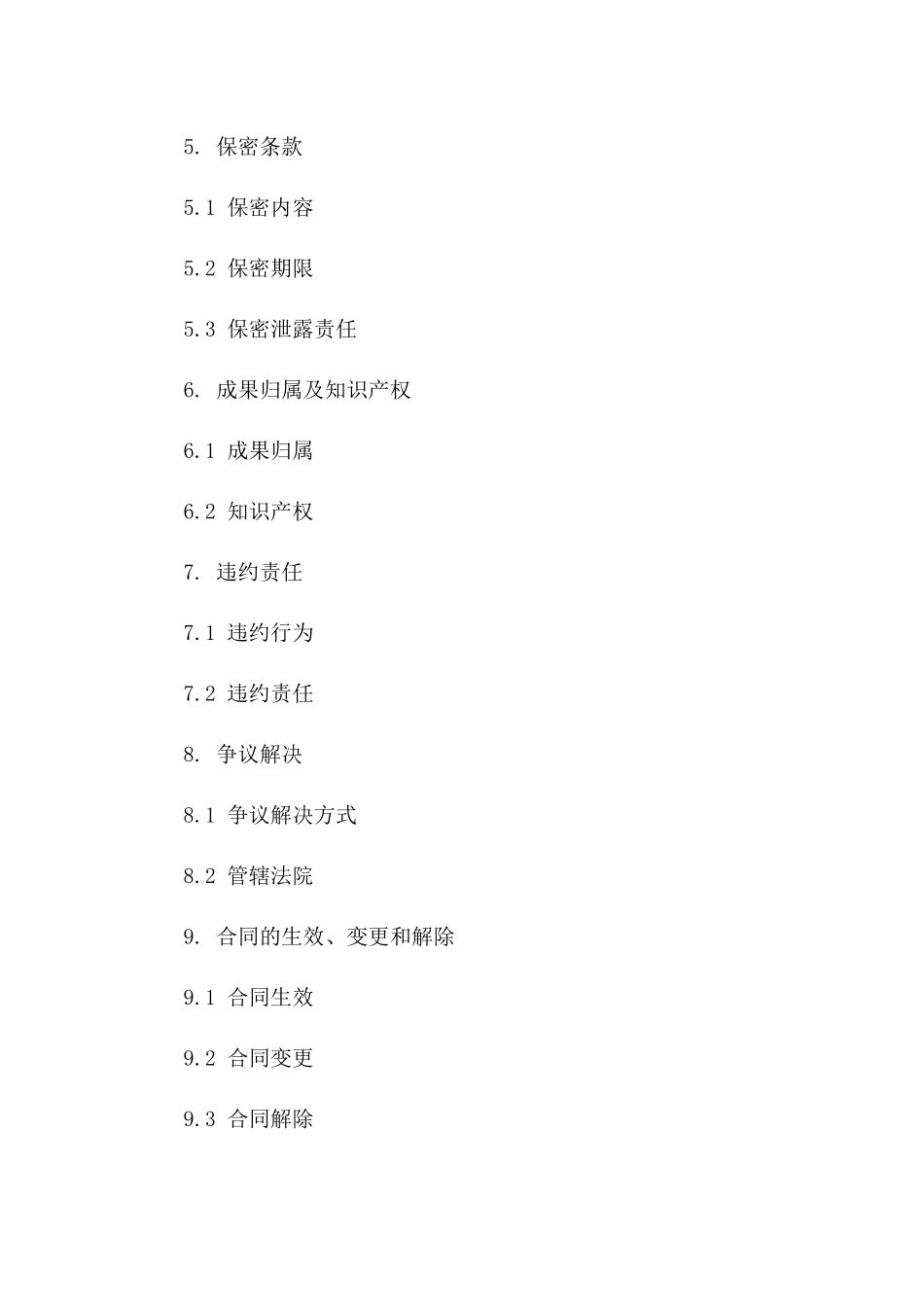 5. 保密条款

5.1 保密内容

5.2 保密期限

5.3 保密泄露责任

6. 成果归属及知识产权

6.1 成果归属

6.2 知识产权

7. 违约责任

7.1 违约行为

7.2 违约责任

8. 争议解决

8.1 争议解决方式

8.2 管辖法院

9. 合同的生效、变更和解除

9.1 合同生效

9.2 合同变更

9.3 合同解除